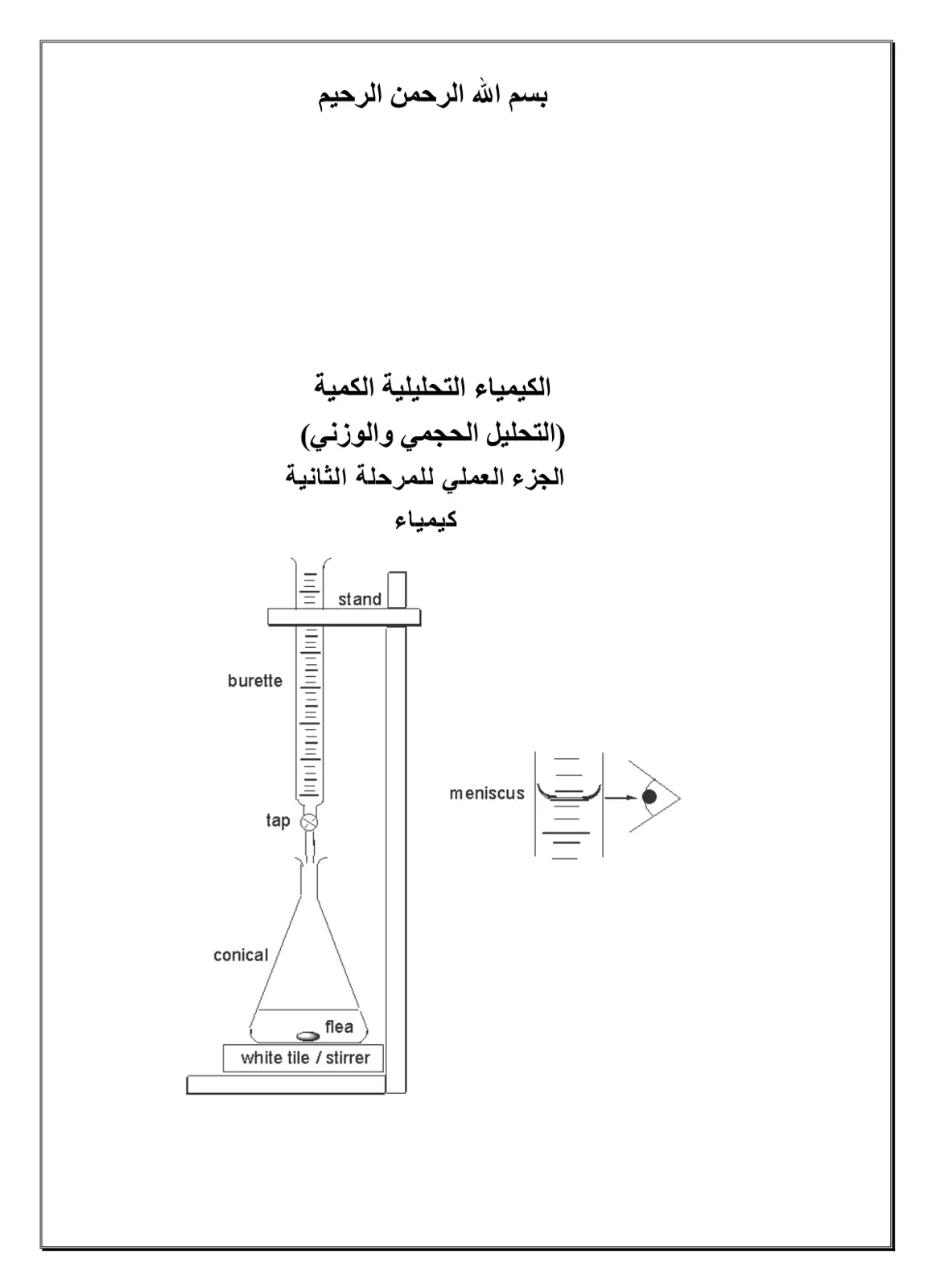 بسم الله الرحمن الرحيم

الكيمياء التحليلية الكمية
(التحليل الحجمي والوزني)
الجزء العملي للمرحلة الثانية
كيمياء

stand

burette

tap

conical

flea

white tile / stirrer

meniscus